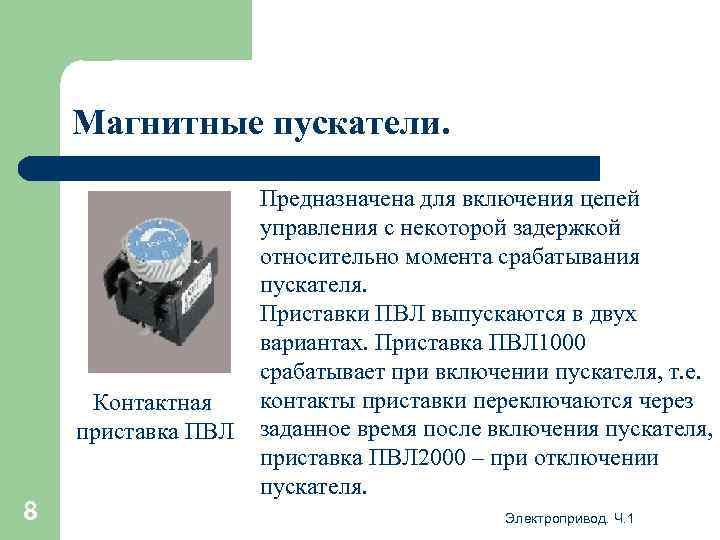 Магнитные пускатели.

Контактная приставка ПВЛ

Предназначена для включения цепей управления с некоторой задержкой относительно момента срабатывания пускателя.
Приставки ПВЛ выпускаются в двух вариантах. Приставка ПВЛ1000 срабатывает при включении пускателя, т.е. контакты приставки переключаются через заданное время после включения пускателя, приставка ПВЛ2000 – при отключении пускателя.

8

Электропривод. Ч.1